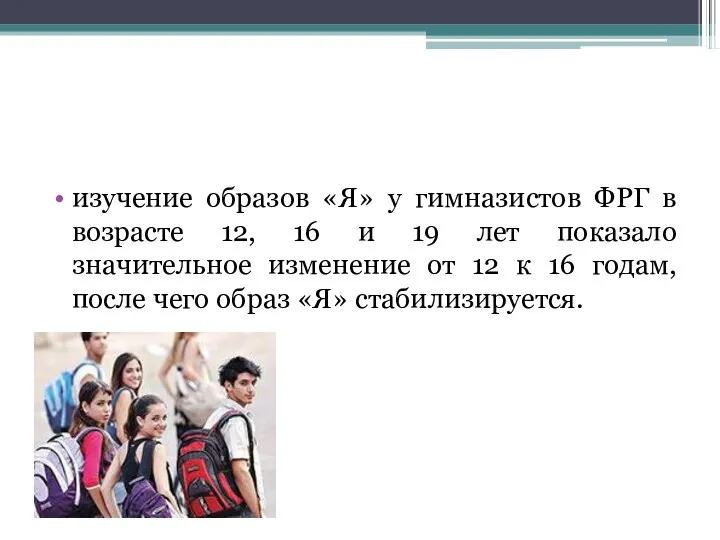 • изучение образов «Я» у гимназистов ФРГ в возрасте 12, 16 и 19 лет показало значительное изменение от 12 к 16 годам, после чего образ «Я» стабилизируется.